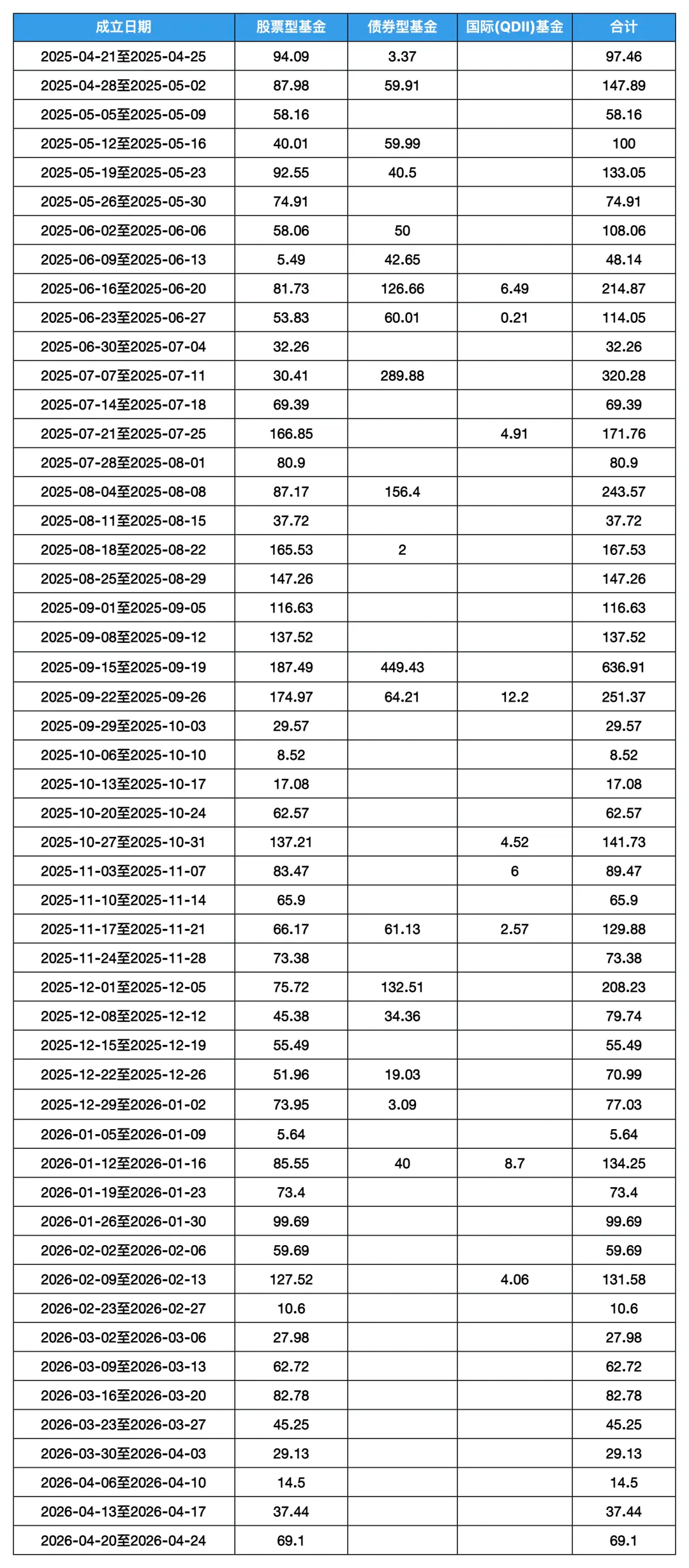 | 成立日期 | 股票型基金 | 债券型基金 | 国际(QDII)基金 | 合计 |
|---|---|---|---|---|
| 2025-04-21至2025-04-25 | 94.09 | 3.37 | | 97.46 |
| 2025-04-28至2025-05-02 | 87.98 | 59.91 | | 147.89 |
| 2025-05-05至2025-05-09 | 58.16 | | | 58.16 |
| 2025-05-12至2025-05-16 | 40.01 | 59.99 | | 100 |
| 2025-05-19至2025-05-23 | 92.55 | 40.5 | | 133.05 |
| 2025-05-26至2025-05-30 | 74.91 | | | 74.91 |
| 2025-06-02至2025-06-06 | 58.06 | 50 | | 108.06 |
| 2025-06-09至2025-06-13 | 5.49 | 42.65 | | 48.14 |
| 2025-06-16至2025-06-20 | 81.73 | 126.66 | 6.49 | 214.87 |
| 2025-06-23至2025-06-27 | 53.83 | 60.01 | 0.21 | 114.05 |
| 2025-06-30至2025-07-04 | 32.26 | | | 32.26 |
| 2025-07-07至2025-07-11 | 30.41 | 289.88 | | 320.28 |
| 2025-07-14至2025-07-18 | 69.39 | | | 69.39 |
| 2025-07-21至2025-07-25 | 166.85 | | 4.91 | 171.76 |
| 2025-07-28至2025-08-01 | 80.9 | | | 80.9 |
| 2025-08-04至2025-08-08 | 87.17 | 156.4 | | 243.57 |
| 2025-08-11至2025-08-15 | 37.72 | | | 37.72 |
| 2025-08-18至2025-08-22 | 165.53 | 2 | | 167.53 |
| 2025-08-25至2025-08-29 | 147.26 | | | 147.26 |
| 2025-09-01至2025-09-05 | 116.63 | | | 116.63 |
| 2025-09-08至2025-09-12 | 137.52 | | | 137.52 |
| 2025-09-15至2025-09-19 | 187.49 | 449.43 | | 636.91 |
| 2025-09-22至2025-09-26 | 174.97 | 64.21 | 12.2 | 251.37 |
| 2025-09-29至2025-10-03 | 29.57 | | | 29.57 |
| 2025-10-06至2025-10-10 | 8.52 | | | 8.52 |
| 2025-10-13至2025-10-17 | 17.08 | | | 17.08 |
| 2025-10-20至2025-10-24 | 62.57 | | | 62.57 |
| 2025-10-27至2025-10-31 | 137.21 | | 4.52 | 141.73 |
| 2025-11-03至2025-11-07 | 83.47 | | 6 | 89.47 |
| 2025-11-10至2025-11-14 | 65.9 | | | 65.9 |
| 2025-11-17至2025-11-21 | 66.17 | 61.13 | 2.57 | 129.88 |
| 2025-11-24至2025-11-28 | 73.38 | | | 73.38 |
| 2025-12-01至2025-12-05 | 75.72 | 132.51 | | 208.23 |
| 2025-12-08至2025-12-12 | 45.38 | 34.36 | | 79.74 |
| 2025-12-15至2025-12-19 | 55.49 | | | 55.49 |
| 2025-12-22至2025-12-26 | 51.96 | 19.03 | | 70.99 |
| 2025-12-29至2026-01-02 | 73.95 | 3.09 | | 77.03 |
| 2026-01-05至2026-01-09 | 5.64 | | | 5.64 |
| 2026-01-12至2026-01-16 | 85.55 | 40 | 8.7 | 134.25 |
| 2026-01-19至2026-01-23 | 73.4 | | | 73.4 |
| 2026-01-26至2026-01-30 | 99.69 | | | 99.69 |
| 2026-02-02至2026-02-06 | 59.69 | | | 59.69 |
| 2026-02-09至2026-02-13 | 127.52 | | 4.06 | 131.58 |
| 2026-02-23至2026-02-27 | 10.6 | | | 10.6 |
| 2026-03-02至2026-03-06 | 27.98 | | | 27.98 |
| 2026-03-09至2026-03-13 | 62.72 | | | 62.72 |
| 2026-03-16至2026-03-20 | 82.78 | | | 82.78 |
| 2026-03-23至2026-03-27 | 45.25 | | | 45.25 |
| 2026-03-30至2026-04-03 | 29.13 | | | 29.13 |
| 2026-04-06至2026-04-10 | 14.5 | | | 14.5 |
| 2026-04-13至2026-04-17 | 37.44 | | | 37.44 |
| 2026-04-20至2026-04-24 | 69.1 | | | 69.1 |